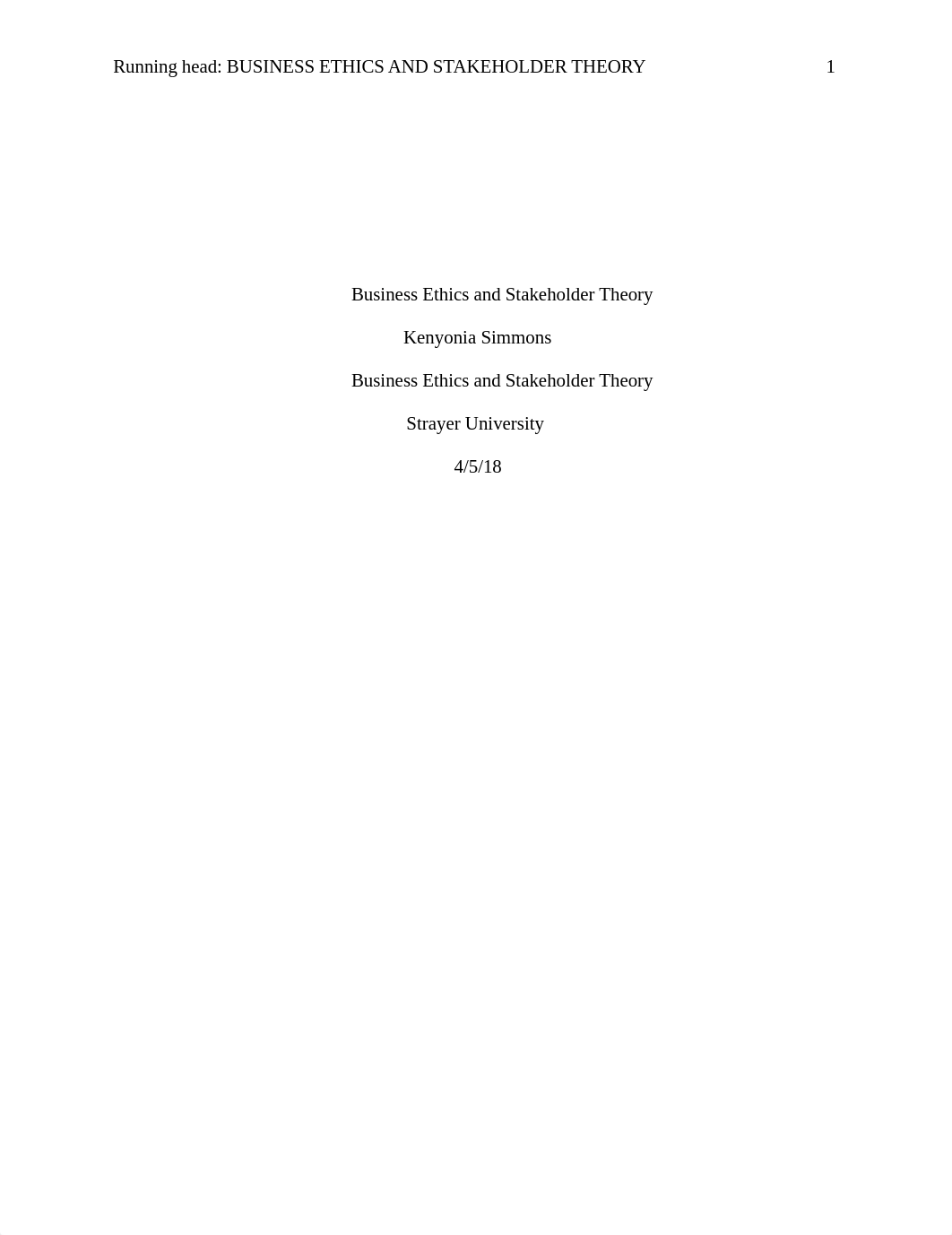 Running head: BUSINESS ETHICS AND STAKEHOLDER THEORY 1

Business Ethics and Stakeholder Theory

Kenyonia Simmons

Business Ethics and Stakeholder Theory

Strayer University

4/5/18